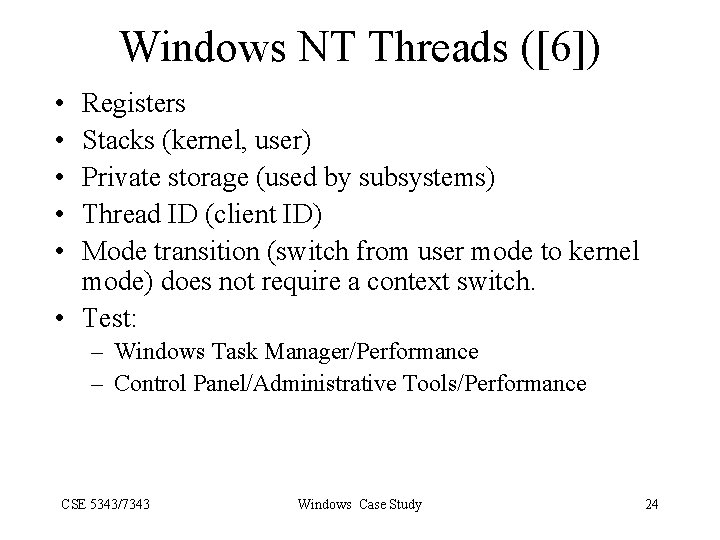 Windows NT Threads ([6])

• Registers
• Stacks (kernel, user)
• Private storage (used by subsystems)
• Thread ID (client ID)
• Mode transition (switch from user mode to kernel mode) does not require a context switch.
• Test:
– Windows Task Manager/Performance
– Control Panel/Administrative Tools/Performance

CSE 5343/7343 Windows Case Study 24